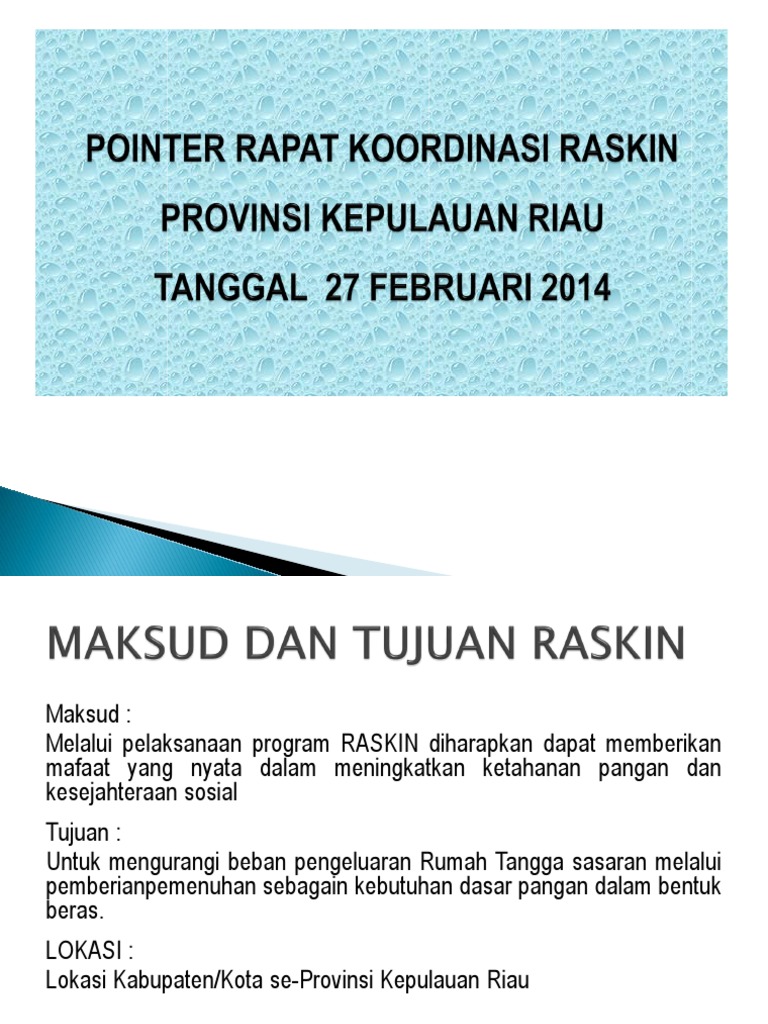 POINTER RAPAT KOORDINASI RASKIN
PROVINSI KEPULAUAN RIAU
TANGGAL 27 FEBRUARI 2014

MAKSUD DAN TUJUAN RASKIN

Maksud :
Melalui pelaksanaan program RASKIN diharapkan dapat memberikan mafaat yang nyata dalam meningkatkan ketahanan pangan dan kesejahteraan sosial

Tujuan :
Untuk mengurangi beban pengeluaran Rumah Tangga sasaran melalui pemberianpemenuhan sebagain kebutuhan dasar pangan dalam bentuk beras.

LOKASI :
Lokasi Kabupaten/Kota se-Provinsi Kepulauan Riau